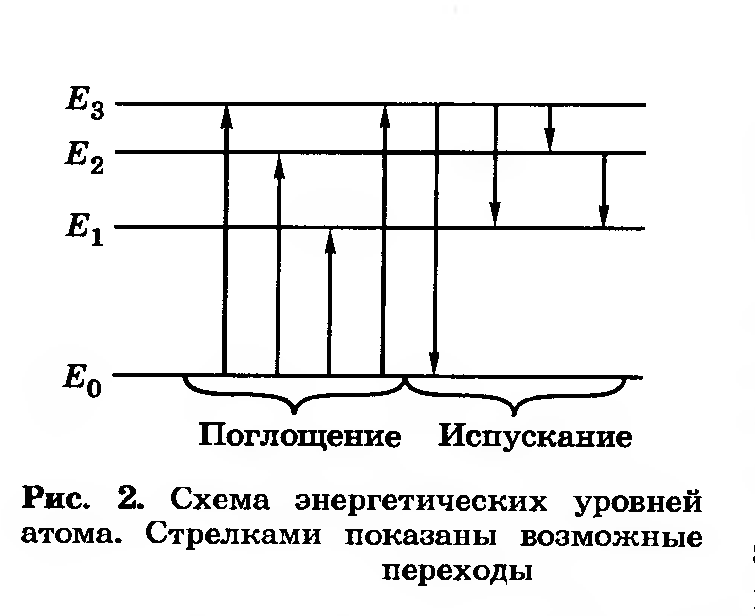 $E_3$
$E_2$
$E_1$
$E_0$

Поглощение Испускание

Рис. 2. Схема энергетических уровней атома. Стрелками показаны возможные переходы